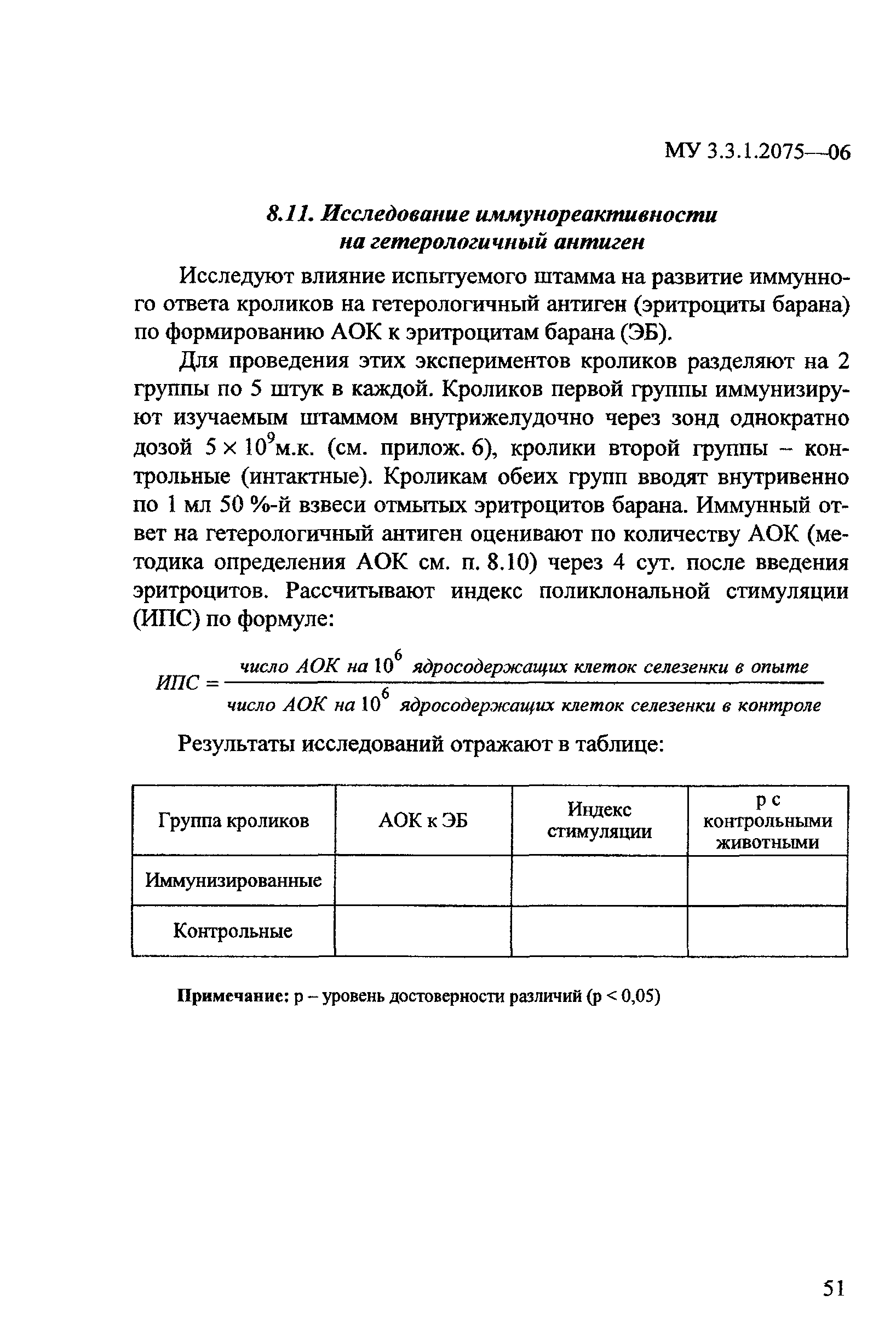 МУ 3.3.1.2075—06

8.11. Исследование иммунореактивности на гетерологичный антиген

Исследуют влияние испытуемого штамма на развитие иммунного ответа кроликов на гетерологичный антиген (эритроциты барана) по формированию АОК к эритроцитам барана (ЭБ).

Для проведения этих экспериментов кроликов разделяют на 2 группы по 5 штук в каждой. Кроликов первой группы иммунизируют изучаемым штаммом внутрижелудочно через зонд однократно дозой $5 \times 10^9$м.к. (см. прилож. 6), кролики второй группы – контрольные (интактные). Кроликам обеих групп вводят внутривенно по 1 мл 50 %-й взвеси отмытых эритроцитов барана. Иммунный ответ на гетерологичный антиген оценивают по количеству АОК (методика определения АОК см. п. 8.10) через 4 сут. после введения эритроцитов. Рассчитывают индекс поликлональной стимуляции (ИПС) по формуле:

$ИПС = \frac{число\ АОК\ на\ 10^6\ ядросодержащих\ клеток\ селезенки\ в\ опыте}{число\ АОК\ на\ 10^6\ ядросодержащих\ клеток\ селезенки\ в\ контроле}$

Результаты исследований отражают в таблице:

| Группа кроликов | АОК к ЭБ | Индекс стимуляции | р с контрольными животными |
|---|---|---|---|
| Иммунизированные | | | |
| Контрольные | | | |

Примечание: р – уровень достоверности различий (р < 0,05)

51